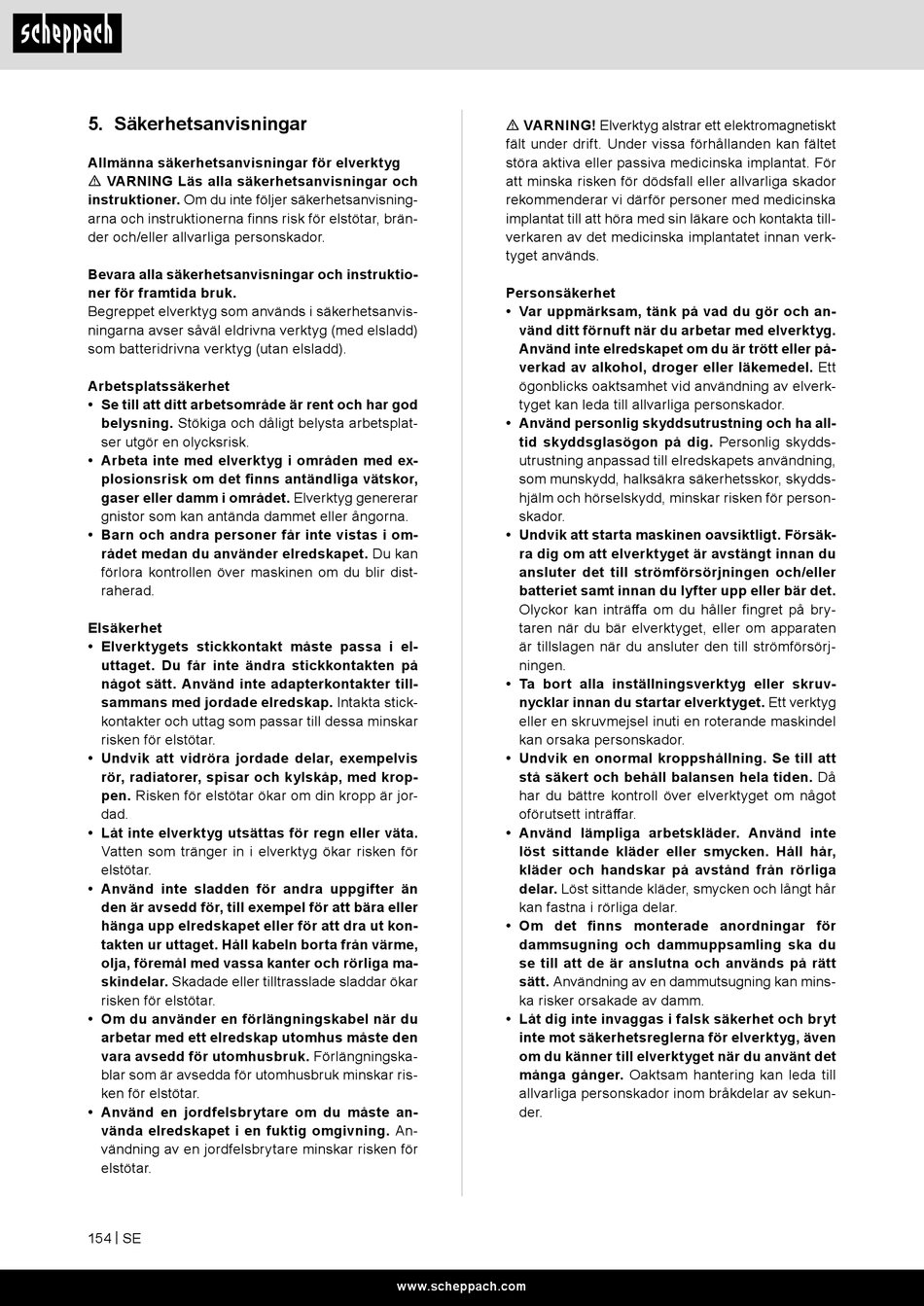 scheppach

5. Säkerhetsanvisningar

Allmänna säkerhetsanvisningar för elverktyg
⚠ VARNING Läs alla säkerhetsanvisningar och instruktioner. Om du inte följer säkerhetsanvisningarna och instruktionerna finns risk för elstötar, bränder och/eller allvarliga personskador.

Bevara alla säkerhetsanvisningar och instruktioner för framtida bruk.
Begreppet elverktyg som används i säkerhetsanvisningarna avser såväl eldrivna verktyg (med elsladd) som batteridrivna verktyg (utan elsladd).

Arbetsplatssäkerhet
• Se till att ditt arbetsområde är rent och har god belysning. Stökiga och dåligt belysta arbetsplatser utgör en olycksrisk.
• Arbeta inte med elverktyg i områden med explosionsrisk om det finns antändliga vätskor, gaser eller damm i området. Elverktyg genererar gnistor som kan antända dammet eller ångorna.
• Barn och andra personer får inte vistas i området medan du använder elredskapet. Du kan förlora kontrollen över maskinen om du blir distraherad.

Elsäkerhet
• Elverktygets stickkontakt måste passa i eluttaget. Du får inte ändra stickkontakten på något sätt. Använd inte adapterkontakter tillsammans med jordade elredskap. Intakta stickkontakter och uttag som passar till dessa minskar risken för elstötar.
• Undvik att vidröra jordade delar, exempelvis rör, radiatorer, spisar och kylskåp, med kroppen. Risken för elstötar ökar om din kropp är jordad.
• Låt inte elverktyg utsättas för regn eller väta. Vatten som tränger in i elverktyg ökar risken för elstötar.
• Använd inte sladden för andra uppgifter än den är avsedd för, till exempel för att bära eller hänga upp elredskapet eller för att dra ut kontakten ur uttaget. Håll kabeln borta från värme, olja, föremål med vassa kanter och rörliga maskindelar. Skadade eller tilltrasslade sladdar ökar risken för elstötar.
• Om du använder en förlängningskabel när du arbetar med ett elredskap utomhus måste den vara avsedd för utomhusbruk. Förlängningskablar som är avsedda för utomhusbruk minskar risken för elstötar.
• Använd en jordfelsbrytare om du måste använda elredskapet i en fuktig omgivning. Användning av en jordfelsbrytare minskar risken för elstötar.

⚠ VARNING! Elverktyg alstrar ett elektromagnetiskt fält under drift. Under vissa förhållanden kan fältet störa aktiva eller passiva medicinska implantat. För att minska risken för dödsfall eller allvarliga skador rekommenderar vi därför personer med medicinska implantat till att höra med sin läkare och kontakta tillverkaren av det medicinska implantatet innan verktyget används.

Personsäkerhet
• Var uppmärksam, tänk på vad du gör och använd ditt förnuft när du arbetar med elverktyg. Använd inte elredskapet om du är trött eller påverkad av alkohol, droger eller läkemedel. Ett ögonblicks oaktsamhet vid användning av elverktyget kan leda till allvarliga personskador.
• Använd personlig skyddsutrustning och ha alltid skyddsglasögon på dig. Personlig skyddsutrustning anpassad till elredskapets användning, som munskydd, halksäkra säkerhetsskor, skyddshjälm och hörselskydd, minskar risken för personskador.
• Undvik att starta maskinen oavsiktligt. Försäkra dig om att elverktyget är avstängt innan du ansluter det till strömförsörjningen och/eller batteriet samt innan du lyfter upp eller bär det. Olyckor kan inträffa om du håller fingret på brytaren när du bär elverktyget, eller om apparaten är tillslagen när du ansluter den till strömförsörjningen.
• Ta bort alla inställningsverktyg eller skruvnycklar innan du startar elverktyget. Ett verktyg eller en skruvmejsel inuti en roterande maskindel kan orsaka personskador.
• Undvik en onormal kroppshållning. Se till att stå säkert och behåll balansen hela tiden. Då har du bättre kontroll över elverktyget om något oförutsett inträffar.
• Använd lämpliga arbetskläder. Använd inte löst sittande kläder eller smycken. Håll hår, kläder och handskar på avstånd från rörliga delar. Löst sittande kläder, smycken och långt hår kan fastna i rörliga delar.
• Om det finns monterade anordningar för dammsugning och dammuppsamling ska du se till att de är anslutna och används på rätt sätt. Användning av en dammutsugning kan minska risker orsakade av damm.
• Låt dig inte invaggas i falsk säkerhet och bryt inte mot säkerhetsreglerna för elverktyg, även om du känner till elverktyget när du använt det många gånger. Oaktsam hantering kan leda till allvarliga personskador inom bråkdelar av sekunder.

154 | SE

www.scheppach.com